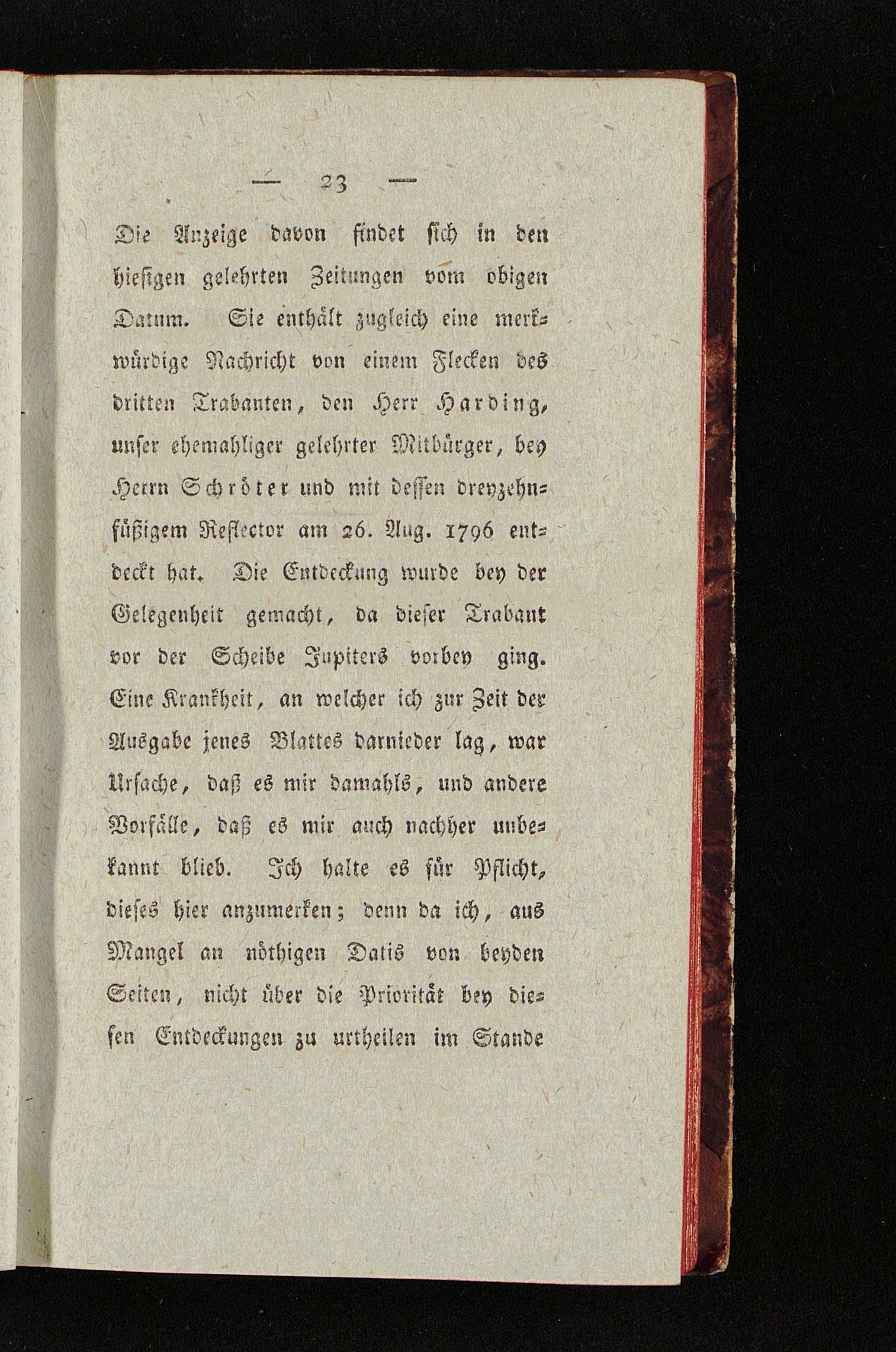 — 23 —

Die Anzeige davon findet sich in den hiesigen gelehrten Zeitungen vom obigen Datum. Sie enthält zugleich eine merkwürdige Nachricht von einem Flecken des dritten Trabanten, den Herr Harding, unser ehemahliger gelehrter Mitbürger, bey Herrn Schröter und mit dessen dreyzehnfüßigem Reflector am 26. Aug. 1796 entdeckt hat. Die Entdeckung wurde bey der Gelegenheit gemacht, da dieser Trabant vor der Scheibe Jupiters vorbey ging. Eine Krankheit, an welcher ich zur Zeit der Ausgabe jenes Blattes darnieder lag, war Ursache, daß es mir damahls, und andere Vorfälle, daß es mir auch nachher unbekannt blieb. Ich halte es für Pflicht, dieses hier anzumerken; denn da ich, aus Mangel an nöthigen Datis von beyden Seiten, nicht über die Priorität bey diesen Entdeckungen zu urtheilen im Stande